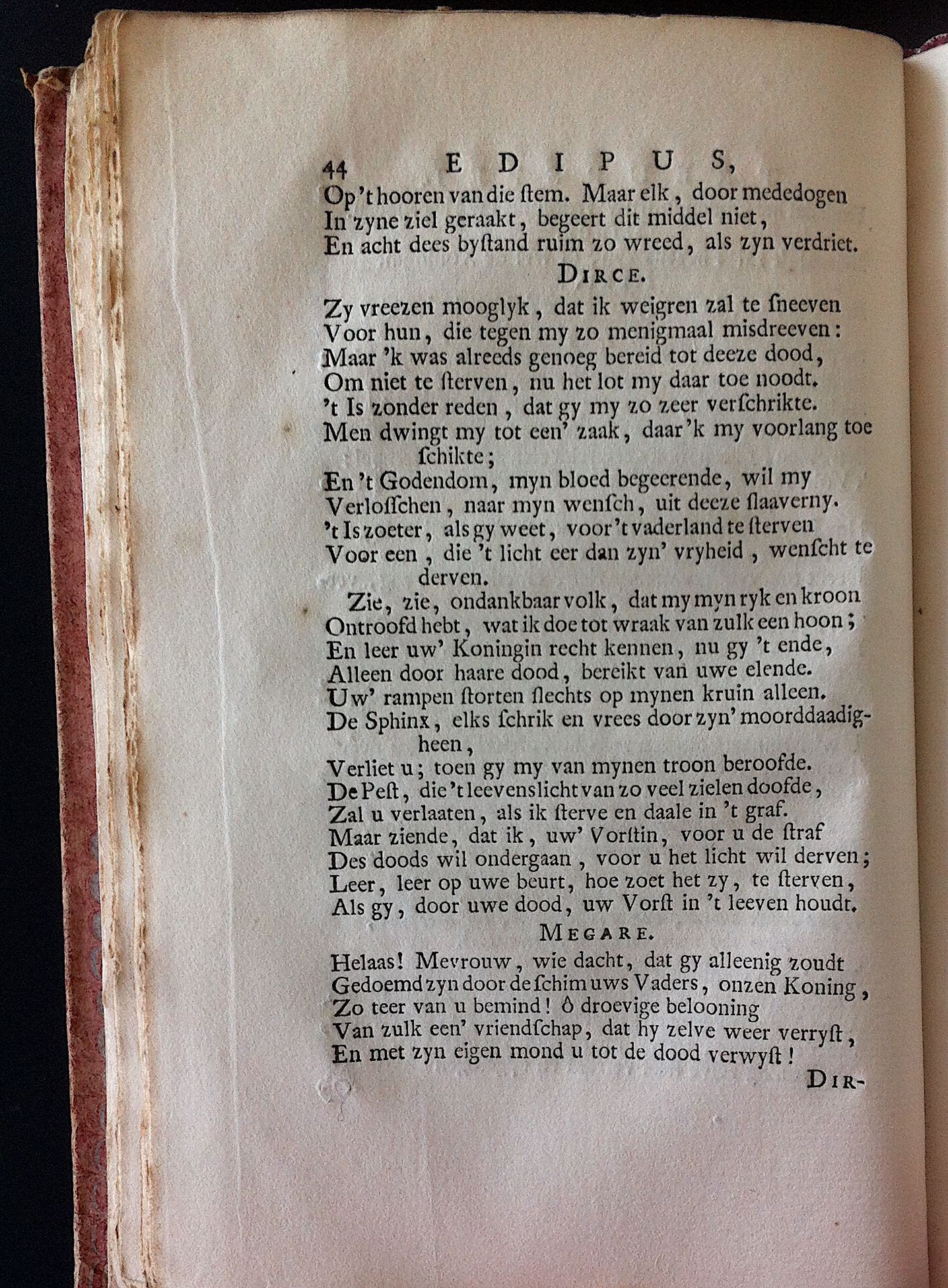 44 EDIPUS,

Op 't hooren van die ſtem. Maar elk, door mededogen
In zyne ziel geraakt, begeert dit middel niet,
En acht dees byſtand ruim zo wreed, als zyn verdriet.

DIRCE.

Zy vreezen mooglyk, dat ik weigren zal te ſneeven
Voor hun, die tegen my zo menigmaal misdreeven:
Maar 'k was alreeds genoeg bereid tot deeze dood,
Om niet te ſterven, nu het lot my daar toe noodt.
't Is zonder reden, dat gy my zo zeer verſchrikte.
Men dwingt my tot een' zaak, daar 'k my voorlang toe ſchikte;
En 't Godendom, myn bloed begeerende, wil my
Verloſſchen, naar myn wenſch, uit deeze ſlaaverny.
't Is zoeter, als gy weet, voor 't vaderland te ſterven
Voor een, die 't licht eer dan zyn' vryheid, wenſcht te derven.
Zie, zie, ondankbaar volk, dat my myn ryk en kroon
Ontroofd hebt, wat ik doe tot wraak van zulk een hoon;
En leer uw' Koningin recht kennen, nu gy 't ende,
Alleen door haare dood, bereikt van uwe elende.
Uw' rampen ſtorten ſlechts op mynen kruin alleen.
De Sphinx, elks ſchrik en vrees door zyn' moorddaadigheen,
Verliet u; toen gy my van mynen troon beroofde.
De Peſt, die 't leevenslicht van zo veel zielen doofde,
Zal u verlaaten, als ik ſterve en daale in 't graf.
Maar ziende, dat ik, uw' Vorſtin, voor u de ſtraf
Des doods wil ondergaan, voor u het licht wil derven;
Leer, leer op uwe beurt, hoe zoet het zy, te ſterven,
Als gy, door uwe dood, uw Vorſt in 't leeven houdt.

MEGARE.

Helaas! Mevrouw, wie dacht, dat gy alleenig zoudt
Gedoemd zyn door de ſchim uws Vaders, onzen Koning,
Zo teer van u bemind! ô droevige belooning
Van zulk een' vriendſchap, dat hy zelve weer verryſt,
En met zyn eigen mond u tot de dood verwyſt!

DIR-